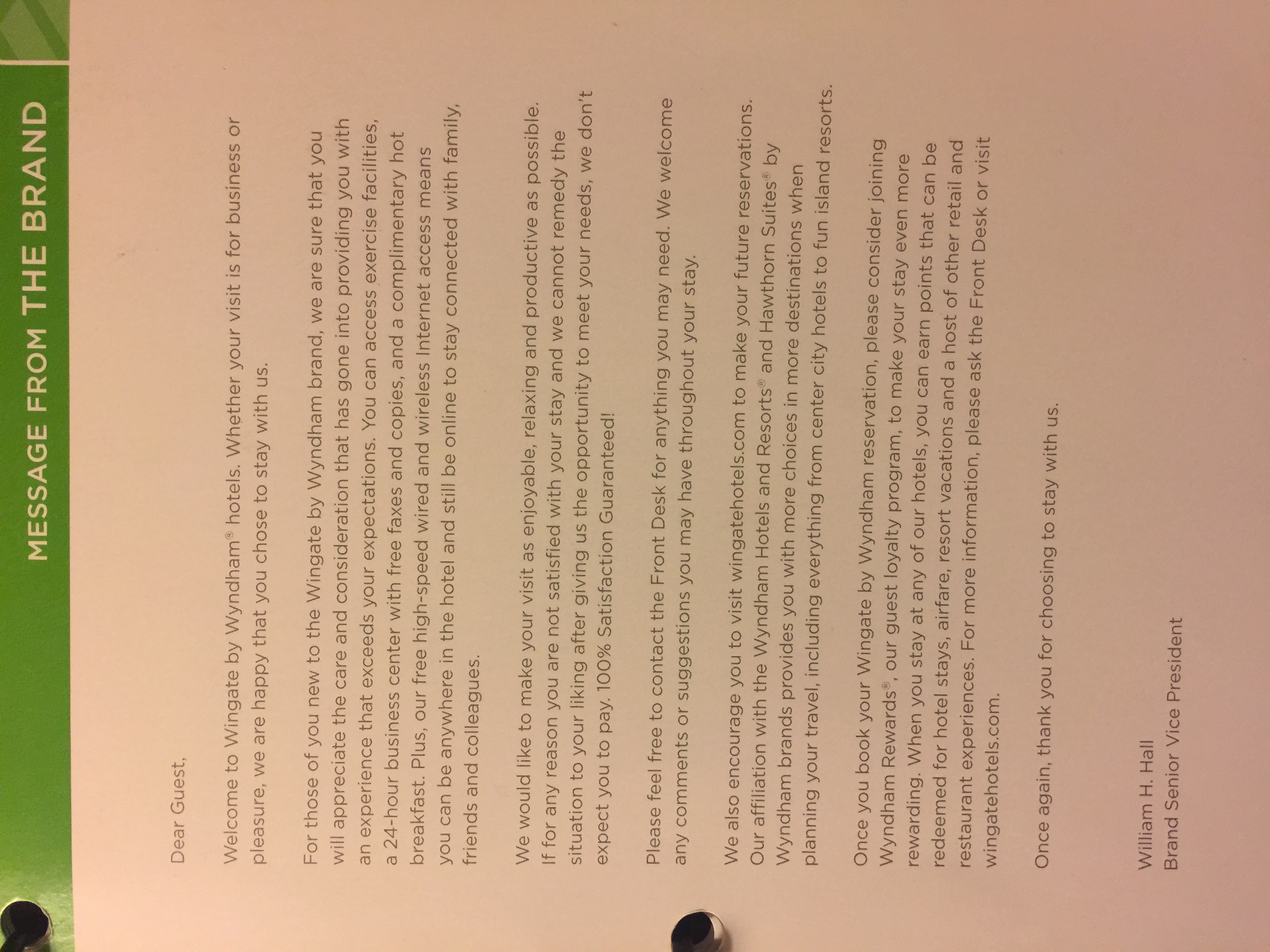 MESSAGE FROM THE BRAND

Dear Guest,

Welcome to Wingate by Wyndham® hotels. Whether your visit is for business or pleasure, we are happy that you chose to stay with us.

For those of you new to the Wingate by Wyndham brand, we are sure that you will appreciate the care and consideration that has gone into providing you with an experience that exceeds your expectations. You can access exercise facilities, a 24-hour business center with free faxes and copies, and a complimentary hot breakfast. Plus, our free high-speed wired and wireless Internet access means you can be anywhere in the hotel and still be online to stay connected with family, friends and colleagues.

We would like to make your visit as enjoyable, relaxing and productive as possible. If for any reason you are not satisfied with your stay and we cannot remedy the situation to your liking after giving us the opportunity to meet your needs, we don't expect you to pay. 100% Satisfaction Guaranteed!

Please feel free to contact the Front Desk for anything you may need. We welcome any comments or suggestions you may have throughout your stay.

We also encourage you to visit wingatehotels.com to make your future reservations. Our affiliation with the Wyndham Hotels and Resorts® and Hawthorn Suites® by Wyndham brands provides you with more choices in more destinations when planning your travel, including everything from center city hotels to fun island resorts.

Once you book your Wingate by Wyndham reservation, please consider joining Wyndham Rewards®, our guest loyalty program, to make your stay even more rewarding. When you stay at any of our hotels, you can earn points that can be redeemed for hotel stays, airfare, resort vacations and a host of other retail and restaurant experiences. For more information, please ask the Front Desk or visit wingatehotels.com.

Once again, thank you for choosing to stay with us.

William H. Hall
Brand Senior Vice President